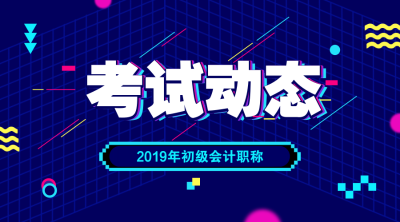 考试动态

2019年初级会计职称